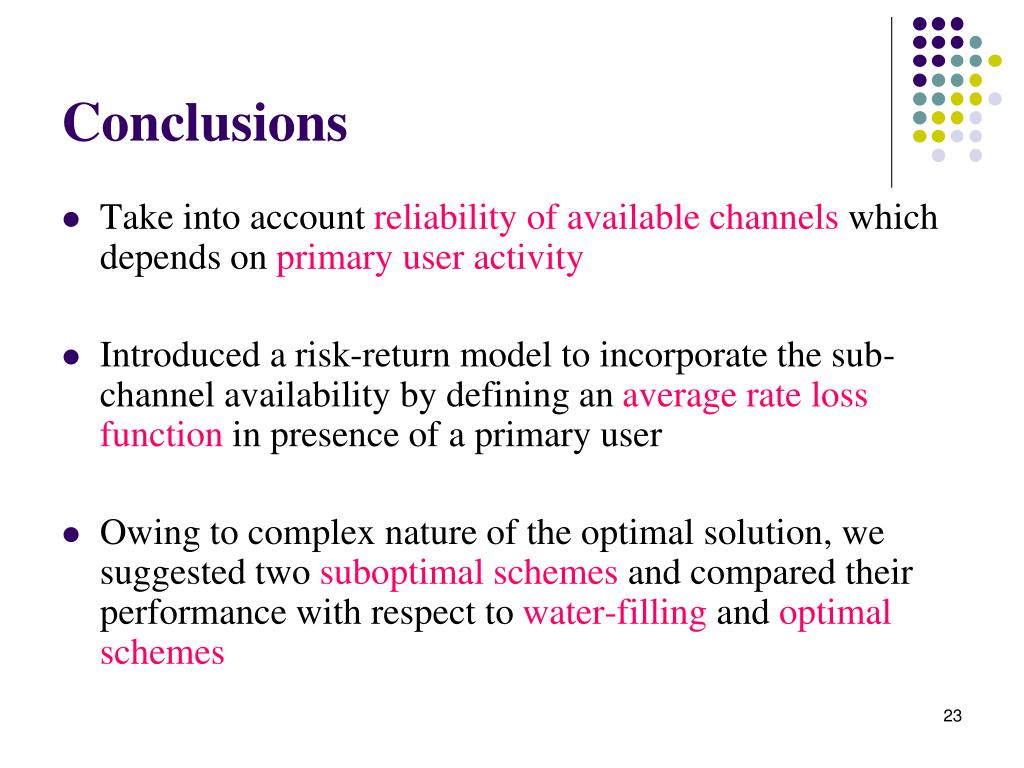 Conclusions

- Take into account reliability of available channels which depends on primary user activity

- Introduced a risk-return model to incorporate the sub-channel availability by defining an average rate loss function in presence of a primary user

- Owing to complex nature of the optimal solution, we suggested two suboptimal schemes and compared their performance with respect to water-filling and optimal schemes

23